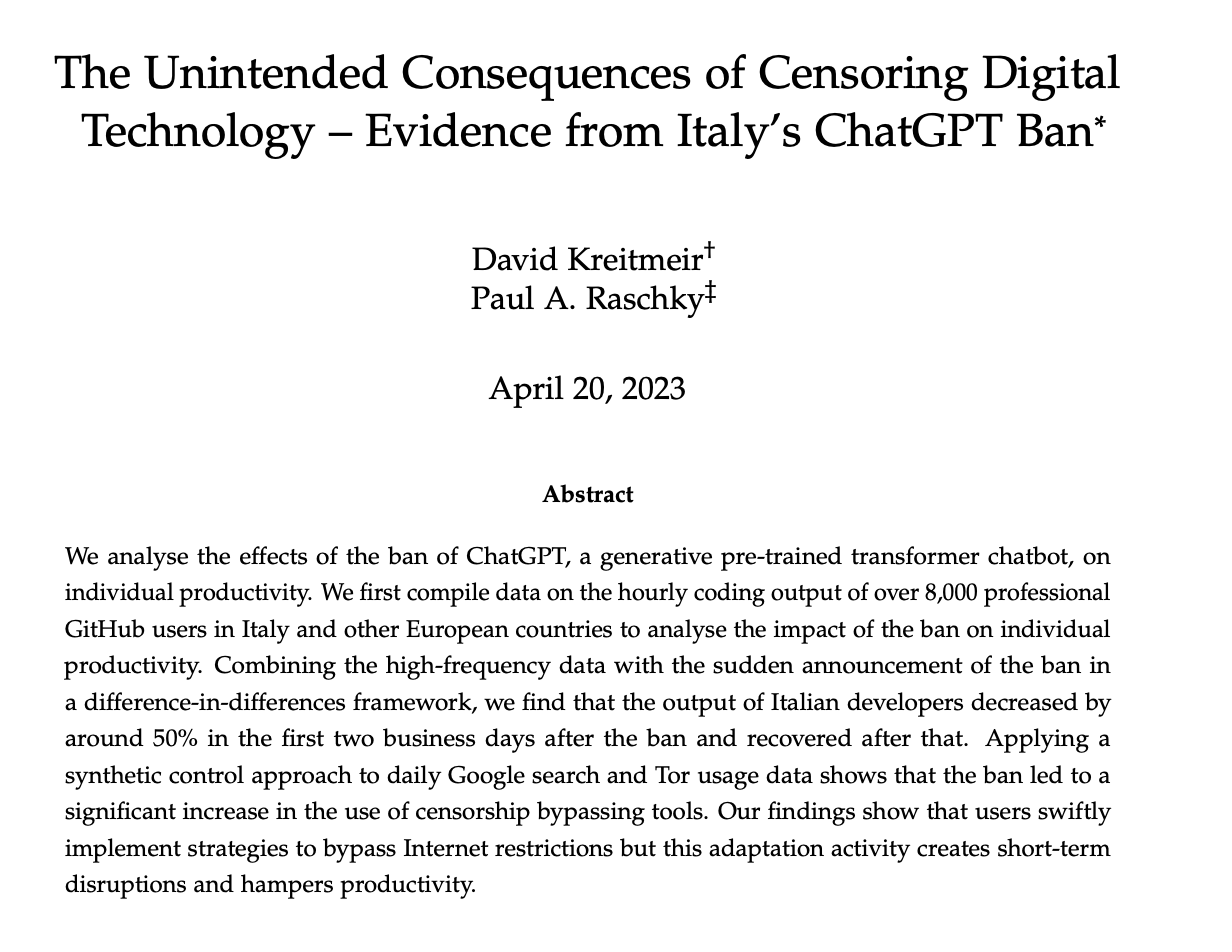 The Unintended Consequences of Censoring Digital Technology – Evidence from Italy's ChatGPT Ban*

David Kreitmeir†
Paul A. Raschky‡

April 20, 2023

Abstract

We analyse the effects of the ban of ChatGPT, a generative pre-trained transformer chatbot, on individual productivity. We first compile data on the hourly coding output of over 8,000 professional GitHub users in Italy and other European countries to analyse the impact of the ban on individual productivity. Combining the high-frequency data with the sudden announcement of the ban in a difference-in-differences framework, we find that the output of Italian developers decreased by around 50% in the first two business days after the ban and recovered after that. Applying a synthetic control approach to daily Google search and Tor usage data shows that the ban led to a significant increase in the use of censorship bypassing tools. Our findings show that users swiftly implement strategies to bypass Internet restrictions but this adaptation activity creates short-term disruptions and hampers productivity.